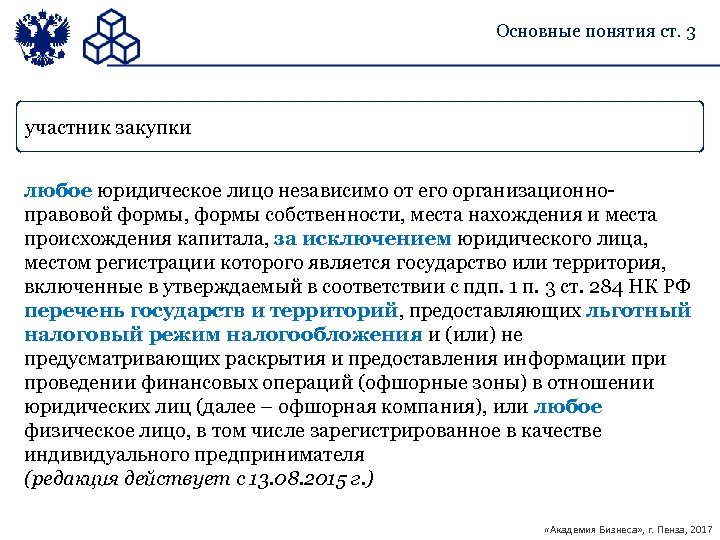 Основные понятия ст. 3

участник закупки

любое юридическое лицо независимо от его организационно-правовой формы, формы собственности, места нахождения и места происхождения капитала, за исключением юридического лица, местом регистрации которого является государство или территория, включенные в утверждаемый в соответствии с пдп. 1 п. 3 ст. 284 НК РФ перечень государств и территорий, предоставляющих льготный налоговый режим налогообложения и (или) не предусматривающих раскрытия и предоставления информации при проведении финансовых операций (офшорные зоны) в отношении юридических лиц (далее – офшорная компания), или любое физическое лицо, в том числе зарегистрированное в качестве индивидуального предпринимателя
(редакция действует с 13.08.2015 г.)

«Академия Бизнеса», г. Пенза, 2017